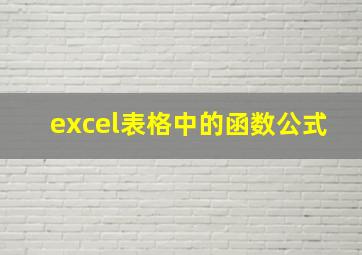 excel表格中的函数公式